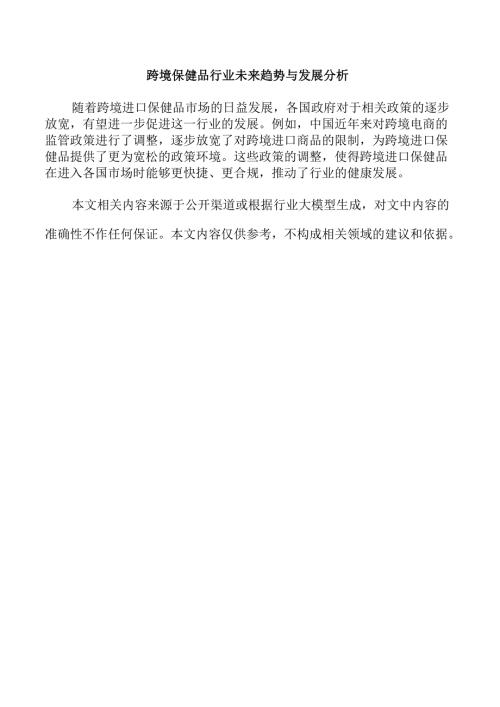 跨境保健品行业未来趋势与发展分析

随着跨境进口保健品市场的日益发展，各国政府对于相关政策的逐步放宽，有望进一步促进这一行业的发展。例如，中国近年来对跨境电商的监管政策进行了调整，逐步放宽了对跨境进口商品的限制，为跨境进口保健品提供了更为宽松的政策环境。这些政策的调整，使得跨境进口保健品在进入各国市场时能够更快捷、更合规，推动了行业的健康发展。

本文相关内容来源于公开渠道或根据行业大模型生成，对文中内容的准确性不作任何保证。本文内容仅供参考，不构成相关领域的建议和依据。